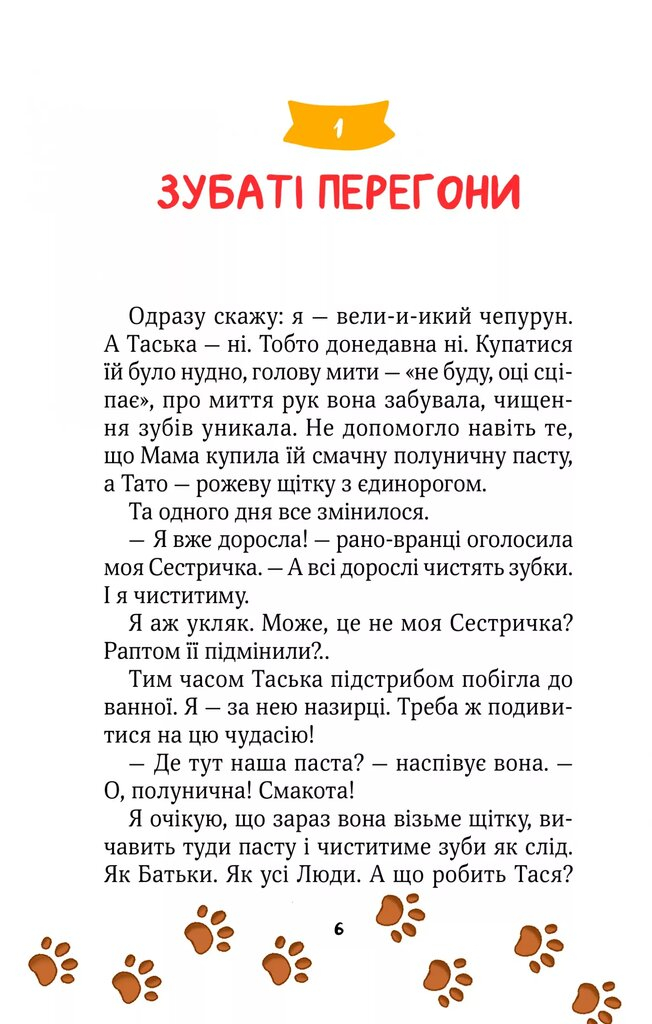 1

ЗУБАТІ ПЕРЕГОНИ

Одразу скажу: я — вели-и-икий чепурун. А Таська — ні. Тобто донедавна ні. Купатися їй було нудно, голову мити — «не буду, оці сціпає», про миття рук вона забувала, чищення зубів уникала. Не допомогло навіть те, що Мама купила їй смачну полуничну пасту, а Тато — рожеву щітку з єдинорогом.

Та одного дня все змінилося.

— Я вже доросла! — рано-вранці оголосила моя Сестричка. — А всі дорослі чистять зубки. І я чиститиму.

Я аж укляк. Може, це не моя Сестричка? Раптом її підмінили?..

Тим часом Таська підстрибом побігла до ванної. Я — за нею назирці. Треба ж подивитися на цю чудасію!

— Де тут наша паста? — наспівує вона. — О, полунична! Смакота!

Я очікую, що зараз вона візьме щітку, вичавить туди пасту і чиститиме зуби як слід. Як Батьки. Як усі Люди. А що робить Тася?

6